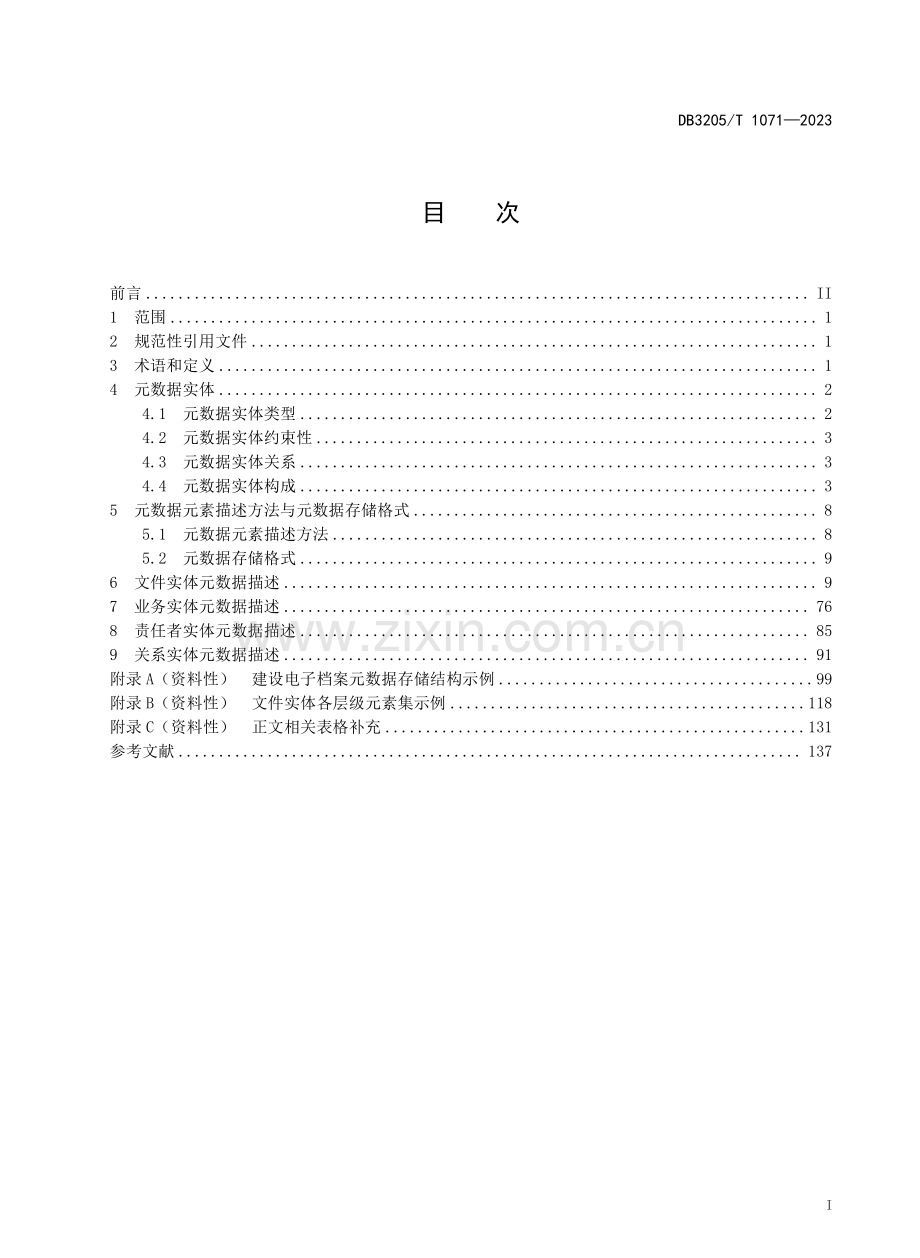 DB3205/T 1071—2023

目 次

前言 II
1 范围 1
2 规范性引用文件 1
3 术语和定义 1
4 元数据实体 2
4.1 元数据实体类型 2
4.2 元数据实体约束性 3
4.3 元数据实体关系 3
4.4 元数据实体构成 3
5 元数据元素描述方法与元数据存储格式 8
5.1 元数据元素描述方法 8
5.2 元数据存储格式 9
6 文件实体元数据描述 9
7 业务实体元数据描述 76
8 责任者实体元数据描述 85
9 关系实体元数据描述 91
附录A（资料性） 建设电子档案元数据存储结构示例 99
附录B（资料性） 文件实体各层级元素集示例 118
附录C（资料性） 正文相关表格补充 131
参考文献 137

I

www.zixin.com.cn